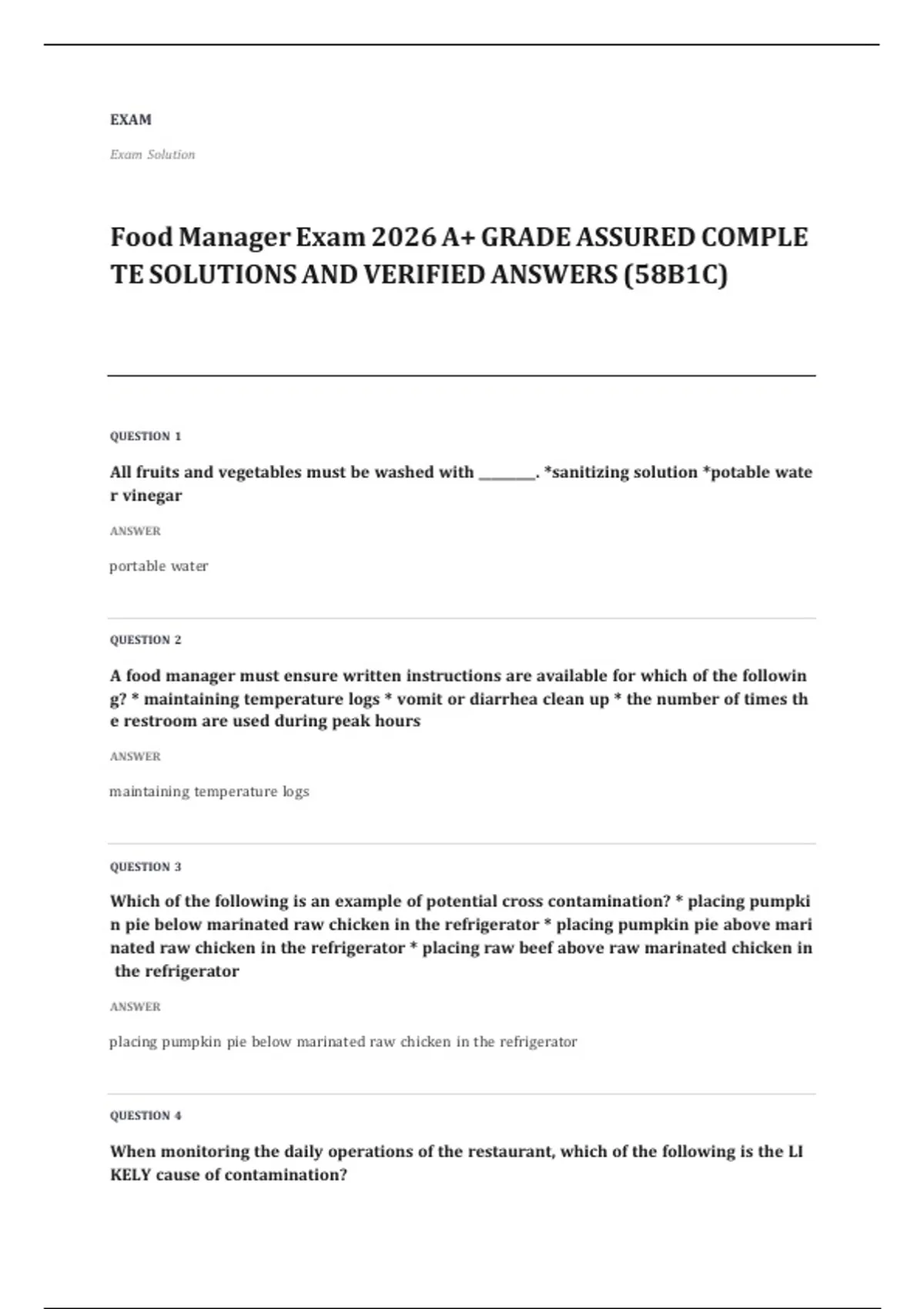 EXAM

Exam Solution

Food Manager Exam 2026 A+ GRADE ASSURED COMPLETE SOLUTIONS AND VERIFIED ANSWERS (58B1C)

QUESTION 1

All fruits and vegetables must be washed with ________. *sanitizing solution *potable water vinegar

ANSWER

portable water

QUESTION 2

A food manager must ensure written instructions are available for which of the following? * maintaining temperature logs * vomit or diarrhea clean up * the number of times the restroom are used during peak hours

ANSWER

maintaining temperature logs

QUESTION 3

Which of the following is an example of potential cross contamination? * placing pumpkin pie below marinated raw chicken in the refrigerator * placing pumpkin pie above marinated raw chicken in the refrigerator * placing raw beef above raw marinated chicken in the refrigerator

ANSWER

placing pumpkin pie below marinated raw chicken in the refrigerator

QUESTION 4

When monitoring the daily operations of the restaurant, which of the following is the LIKELY cause of contamination?